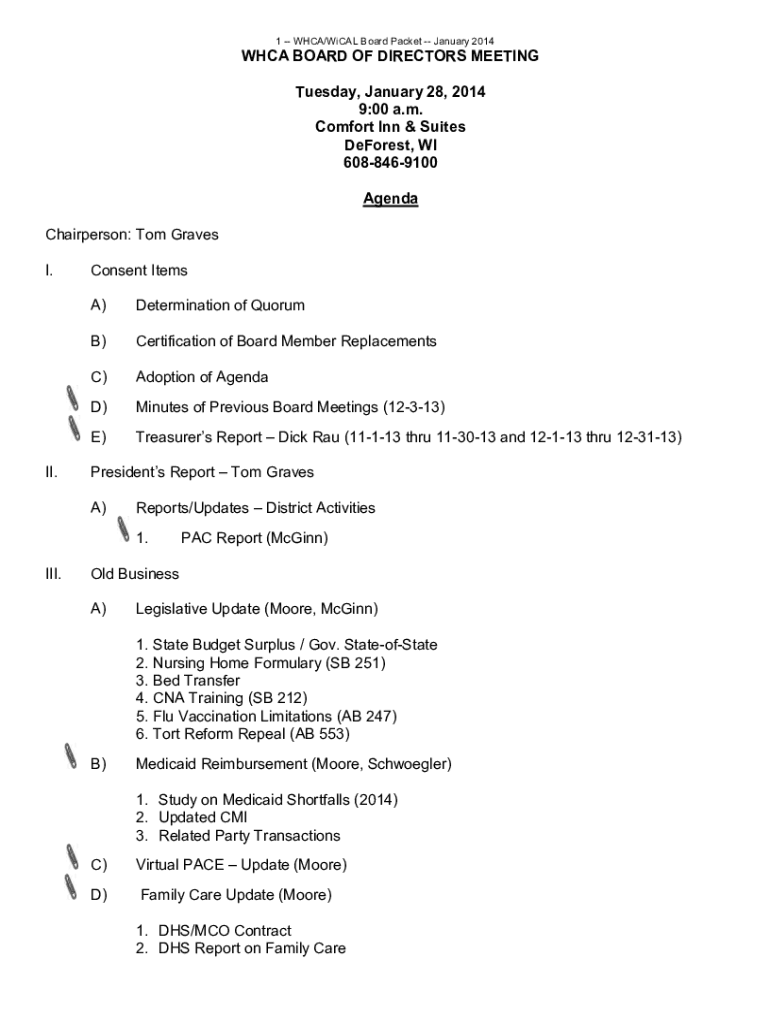 1 -- WHCA/WiCAL Board Packet -- January 2014

WHCA BOARD OF DIRECTORS MEETING

Tuesday, January 28, 2014
9:00 a.m.
Comfort Inn & Suites
DeForest, WI
608-846-9100

Agenda

Chairperson: Tom Graves

I. Consent Items

A) Determination of Quorum

B) Certification of Board Member Replacements

C) Adoption of Agenda

D) Minutes of Previous Board Meetings (12-3-13)

E) Treasurer's Report – Dick Rau (11-1-13 thru 11-30-13 and 12-1-13 thru 12-31-13)

II. President's Report – Tom Graves

A) Reports/Updates – District Activities

1. PAC Report (McGinn)

III. Old Business

A) Legislative Update (Moore, McGinn)

1. State Budget Surplus / Gov. State-of-State
2. Nursing Home Formulary (SB 251)
3. Bed Transfer
4. CNA Training (SB 212)
5. Flu Vaccination Limitations (AB 247)
6. Tort Reform Repeal (AB 553)

B) Medicaid Reimbursement (Moore, Schwoegler)

1. Study on Medicaid Shortfalls (2014)
2. Updated CMI
3. Related Party Transactions

C) Virtual PACE – Update (Moore)

D) Family Care Update (Moore)

1. DHS/MCO Contract
2. DHS Report on Family Care